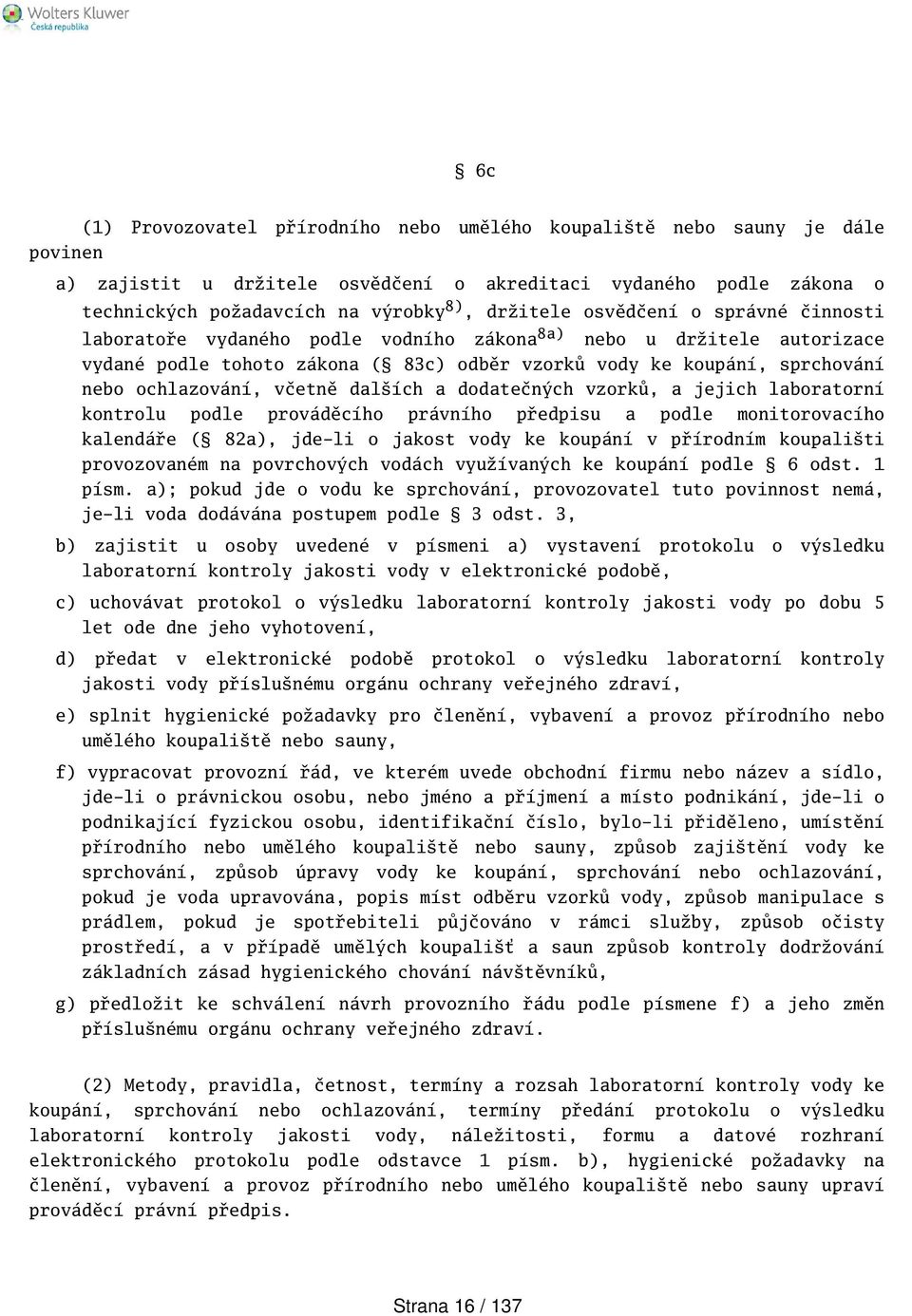 Wolters Kluwer
Česká republika

§ 6c

(1) Provozovatel přírodního nebo umělého koupaliště nebo sauny je dále povinen

a) zajistit u držitele osvědčení o akreditaci vydaného podle zákona o technických požadavcích na výrobky$^{8)}$, držitele osvědčení o správné činnosti laboratoře vydaného podle vodního zákona$^{8a)}$ nebo u držitele autorizace vydané podle tohoto zákona (§ 83c) odběr vzorků vody ke koupání, sprchování nebo ochlazování, včetně dalších a dodatečných vzorků, a jejich laboratorní kontrolu podle prováděcího právního předpisu a podle monitorovacího kalendáře (§ 82a), jde-li o jakost vody ke koupání v přírodním koupališti provozovaném na povrchových vodách využívaných ke koupání podle § 6 odst. 1 písm. a); pokud jde o vodu ke sprchování, provozovatel tuto povinnost nemá, je-li voda dodávána postupem podle § 3 odst. 3,

b) zajistit u osoby uvedené v písmeni a) vystavení protokolu o výsledku laboratorní kontroly jakosti vody v elektronické podobě,

c) uchovávat protokol o výsledku laboratorní kontroly jakosti vody po dobu 5 let ode dne jeho vyhotovení,

d) předat v elektronické podobě protokol o výsledku laboratorní kontroly jakosti vody příslušnému orgánu ochrany veřejného zdraví,

e) splnit hygienické požadavky pro členění, vybavení a provoz přírodního nebo umělého koupaliště nebo sauny,

f) vypracovat provozní řád, ve kterém uvede obchodní firmu nebo název a sídlo, jde-li o právnickou osobu, nebo jméno a příjmení a místo podnikání, jde-li o podnikající fyzickou osobu, identifikační číslo, bylo-li přiděleno, umístění přírodního nebo umělého koupaliště nebo sauny, způsob zajištění vody ke sprchování, způsob úpravy vody ke koupání, sprchování nebo ochlazování, pokud je voda upravována, popis míst odběru vzorků vody, způsob manipulace s prádlem, pokud je spotřebiteli půjčováno v rámci služby, způsob očisty prostředí, a v případě umělých koupališť a saun způsob kontroly dodržování základních zásad hygienického chování návštěvníků,

g) předložit ke schválení návrh provozního řádu podle písmene f) a jeho změn příslušnému orgánu ochrany veřejného zdraví.

(2) Metody, pravidla, četnost, termíny a rozsah laboratorní kontroly vody ke koupání, sprchování nebo ochlazování, termíny předání protokolu o výsledku laboratorní kontroly jakosti vody, náležitosti, formu a datové rozhraní elektronického protokolu podle odstavce 1 písm. b), hygienické požadavky na členění, vybavení a provoz přírodního nebo umělého koupaliště nebo sauny upraví prováděcí právní předpis.

Strana 16 / 137